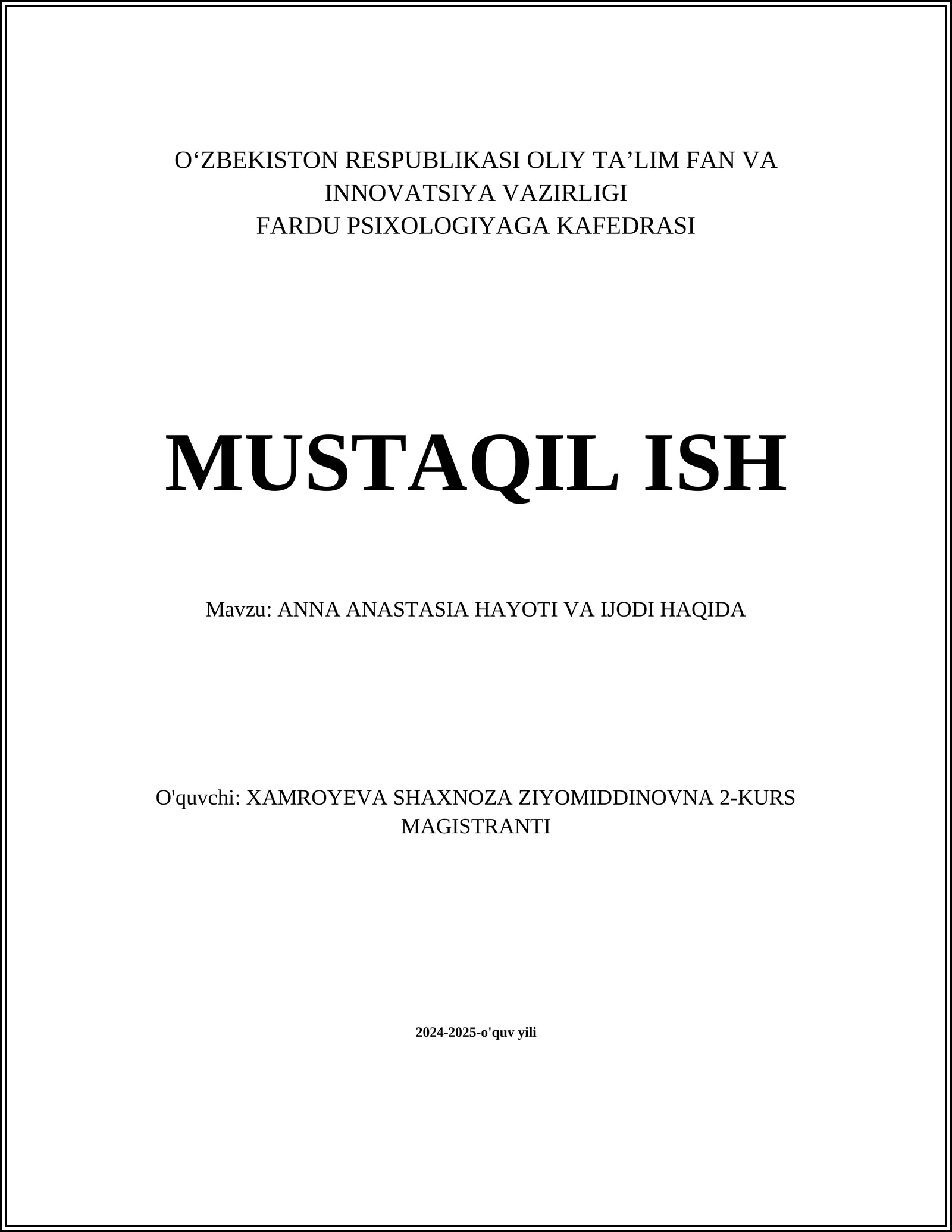 O‘ZBEKISTON RESPUBLIKASI OLIY TA’LIM FAN VA INNOVATSIYA VAZIRLIGI
FARDU PSIXOLOGIYAGA KAFEDRASI

MUSTAQIL ISH

Mavzu: ANNA ANASTASIA HAYOTI VA IJODI HAQIDA

O'quvchi: XAMROYEVA SHAXNOZA ZIYOMIDDINOVNA 2-KURS MAGISTRANTI

2024-2025-o'quv yili